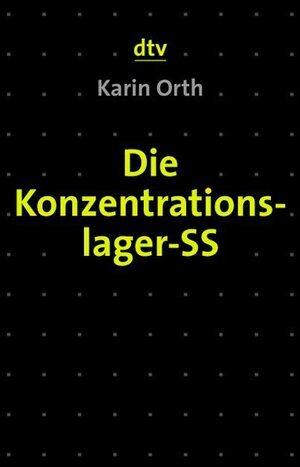 dtv

Karin Orth

Die Konzentrationslager-SS